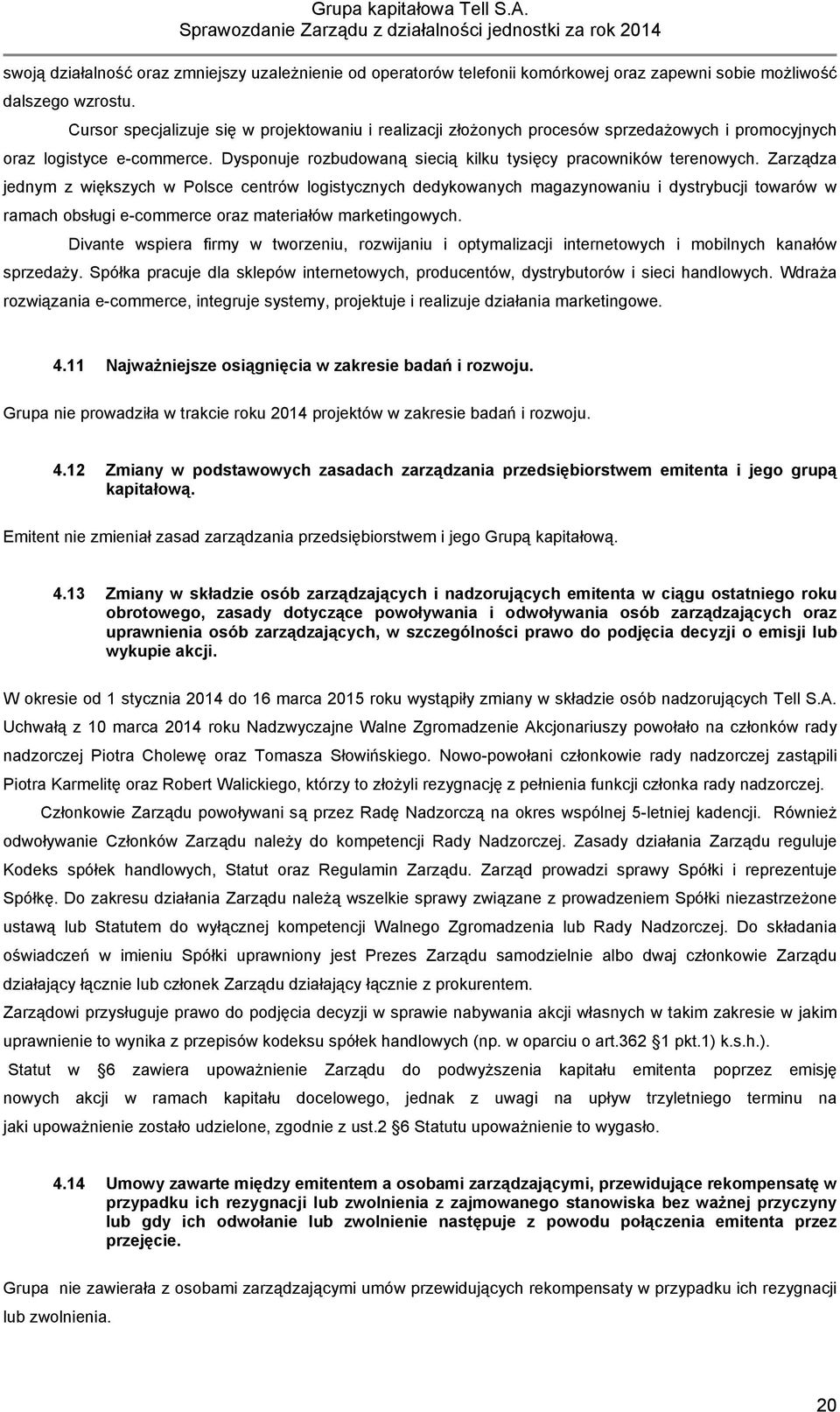 Grupa kapitałowa Tell S.A.
Sprawozdanie Zarządu z działalności jednostki za rok 2014

swoją działalność oraz zmniejszy uzależnienie od operatorów telefonii komórkowej oraz zapewni sobie możliwość dalszego wzrostu.

Cursor specjalizuje się w projektowaniu i realizacji złożonych procesów sprzedażowych i promocyjnych oraz logistyce e-commerce. Dysponuje rozbudowaną siecią kilku tysięcy pracowników terenowych. Zarządza jednym z większych w Polsce centrów logistycznych dedykowanych magazynowaniu i dystrybucji towarów w ramach obsługi e-commerce oraz materiałów marketingowych.

Divante wspiera firmy w tworzeniu, rozwijaniu i optymalizacji internetowych i mobilnych kanałów sprzedaży. Spółka pracuje dla sklepów internetowych, producentów, dystrybutorów i sieci handlowych. Wdraża rozwiązania e-commerce, integruje systemy, projektuje i realizuje działania marketingowe.

4.11 Najważniejsze osiągnięcia w zakresie badań i rozwoju.

Grupa nie prowadziła w trakcie roku 2014 projektów w zakresie badań i rozwoju.

4.12 Zmiany w podstawowych zasadach zarządzania przedsiębiorstwem emitenta i jego grupą kapitałową.

Emitent nie zmieniał zasad zarządzania przedsiębiorstwem i jego Grupą kapitałową.

4.13 Zmiany w składzie osób zarządzających i nadzorujących emitenta w ciągu ostatniego roku obrotowego, zasady dotyczące powoływania i odwoływania osób zarządzających oraz uprawnienia osób zarządzających, w szczególności prawo do podjęcia decyzji o emisji lub wykupie akcji.

W okresie od 1 stycznia 2014 do 16 marca 2015 roku wystąpiły zmiany w składzie osób nadzorujących Tell S.A. Uchwałą z 10 marca 2014 roku Nadzwyczajne Walne Zgromadzenie Akcjonariuszy powołało na członków rady nadzorczej Piotra Cholewę oraz Tomasza Słowińskiego. Nowo-powołani członkowie rady nadzorczej zastąpili Piotra Karmelitę oraz Robert Walickiego, którzy to złożyli rezygnację z pełnienia funkcji członka rady nadzorczej.

Członkowie Zarządu powoływani są przez Radę Nadzorczą na okres wspólnej 5-letniej kadencji. Również odwoływanie Członków Zarządu należy do kompetencji Rady Nadzorczej. Zasady działania Zarządu reguluje Kodeks spółek handlowych, Statut oraz Regulamin Zarządu. Zarząd prowadzi sprawy Spółki i reprezentuje Spółkę. Do zakresu działania Zarządu należą wszelkie sprawy związane z prowadzeniem Spółki niezastrzeżone ustawą lub Statutem do wyłącznej kompetencji Walnego Zgromadzenia lub Rady Nadzorczej. Do składania oświadczeń w imieniu Spółki uprawniony jest Prezes Zarządu samodzielnie albo dwaj członkowie Zarządu działający łącznie lub członek Zarządu działający łącznie z prokurentem.

Zarządowi przysługuje prawo do podjęcia decyzji w sprawie nabywania akcji własnych w takim zakresie w jakim uprawnienie to wynika z przepisów kodeksu spółek handlowych (np. w oparciu o art.362 1 pkt.1) k.s.h.).

Statut w 6 zawiera upoważnienie Zarządu do podwyższenia kapitału emitenta poprzez emisję nowych akcji w ramach kapitału docelowego, jednak z uwagi na upływ trzyletniego terminu na jaki upoważnienie zostało udzielone, zgodnie z ust.2 6 Statutu upoważnienie to wygasło.

4.14 Umowy zawarte między emitentem a osobami zarządzającymi, przewidujące rekompensatę w przypadku ich rezygnacji lub zwolnienia z zajmowanego stanowiska bez ważnej przyczyny lub gdy ich odwołanie lub zwolnienie następuje z powodu połączenia emitenta przez przejęcie.

Grupa nie zawierała z osobami zarządzającymi umów przewidujących rekompensaty w przypadku ich rezygnacji lub zwolnienia.

20